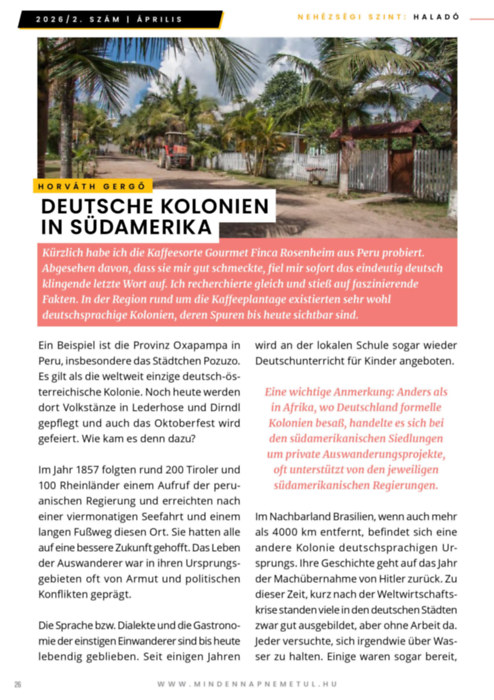 2026/2. SZÁM | ÁPRILIS

NEHÉZSÉGI SZINT: HALADÓ

HORVÁTH GERGŐ

DEUTSCHE KOLONIEN IN SÜDAMERIKA

Kürzlich habe ich die Kaffeesorte Gourmet Finca Rosenheim aus Peru probiert. Abgesehen davon, dass sie mir gut schmeckte, fiel mir sofort das eindeutig deutsch klingende letzte Wort auf. Ich recherchierte gleich und stieß auf faszinierende Fakten. In der Region rund um die Kaffeeplantage existierten sehr wohl deutschsprachige Kolonien, deren Spuren bis heute sichtbar sind.

Ein Beispiel ist die Provinz Oxapampa in Peru, insbesondere das Städtchen Pozuzo. Es gilt als die weltweit einzige deutsch-österreichische Kolonie. Noch heute werden dort Volkstänze in Lederhose und Dirndl gepflegt und auch das Oktoberfest wird gefeiert. Wie kam es denn dazu?

Im Jahr 1857 folgten rund 200 Tiroler und 100 Rheinländer einem Aufruf der peruanischen Regierung und erreichten nach einer viermonatigen Seefahrt und einem langen Fußweg diesen Ort. Sie hatten alle auf eine bessere Zukunft gehofft. Das Leben der Auswanderer war in ihren Ursprungsgebieten oft von Armut und politischen Konflikten geprägt.

Die Sprache bzw. Dialekte und die Gastronomie der einstigen Einwanderer sind bis heute lebendig geblieben. Seit einigen Jahren wird an der lokalen Schule sogar wieder Deutschunterricht für Kinder angeboten.

Eine wichtige Anmerkung: Anders als in Afrika, wo Deutschland formelle Kolonien besaß, handelte es sich bei den südamerikanischen Siedlungen um private Auswanderungsprojekte, oft unterstützt von den jeweiligen südamerikanischen Regierungen.

Im Nachbarland Brasilien, wenn auch mehr als 4000 km entfernt, befindet sich eine andere Kolonie deutschsprachigen Ursprungs. Ihre Geschichte geht auf das Jahr der Machübernahme von Hitler zurück. Zu dieser Zeit, kurz nach der Weltwirtschaftskrise standen viele in den deutschen Städten zwar gut ausgebildet, aber ohne Arbeit da. Jeder versuchte, sich irgendwie über Wasser zu halten. Einige waren sogar bereit,

26

WWW.MINDENNAPNEMETUL.HU